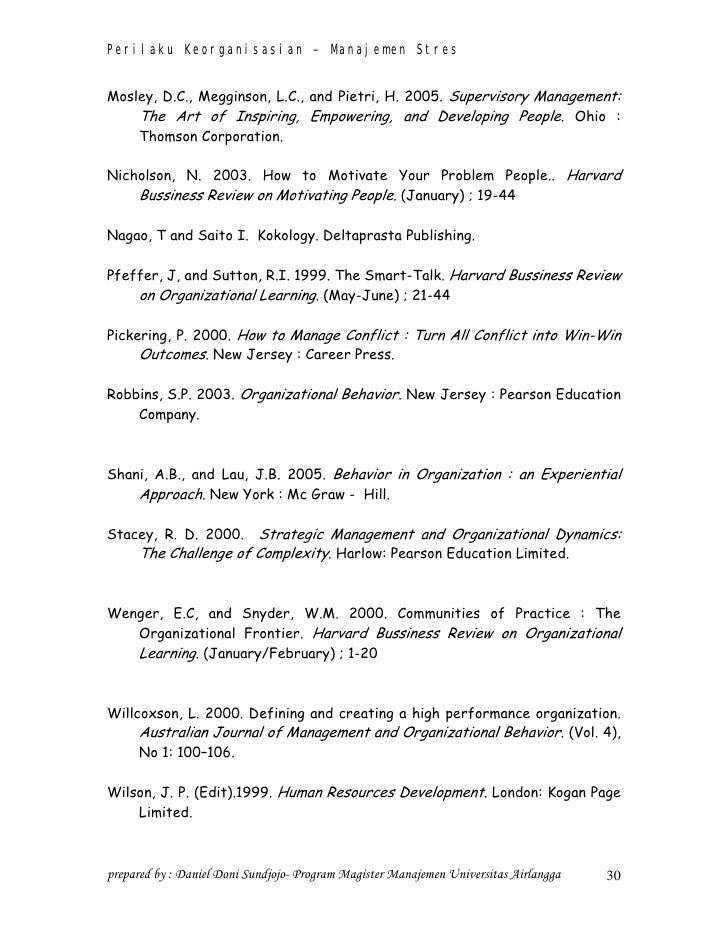 Perilaku Keorganisasian – Manajemen Stres

Mosley, D.C., Megginson, L.C., and Pietri, H. 2005. Supervisory Management: The Art of Inspiring, Empowering, and Developing People. Ohio : Thomson Corporation.

Nicholson, N. 2003. How to Motivate Your Problem People.. Harvard Bussiness Review on Motivating People. (January) ; 19-44

Nagao, T and Saito I. Kokology. Deltaprasta Publishing.

Pfeffer, J, and Sutton, R.I. 1999. The Smart-Talk. Harvard Bussiness Review on Organizational Learning. (May-June) ; 21-44

Pickering, P. 2000. How to Manage Conflict : Turn All Conflict into Win-Win Outcomes. New Jersey : Career Press.

Robbins, S.P. 2003. Organizational Behavior. New Jersey : Pearson Education Company.

Shani, A.B., and Lau, J.B. 2005. Behavior in Organization : an Experiential Approach. New York : Mc Graw - Hill.

Stacey, R. D. 2000. Strategic Management and Organizational Dynamics: The Challenge of Complexity. Harlow: Pearson Education Limited.

Wenger, E.C, and Snyder, W.M. 2000. Communities of Practice : The Organizational Frontier. Harvard Bussiness Review on Organizational Learning. (January/February) ; 1-20

Willcoxson, L. 2000. Defining and creating a high performance organization. Australian Journal of Management and Organizational Behavior. (Vol. 4), No 1: 100–106.

Wilson, J. P. (Edit).1999. Human Resources Development. London: Kogan Page Limited.

prepared by : Daniel Doni Sundjojo- Program Magister Manajemen Universitas Airlangga 30